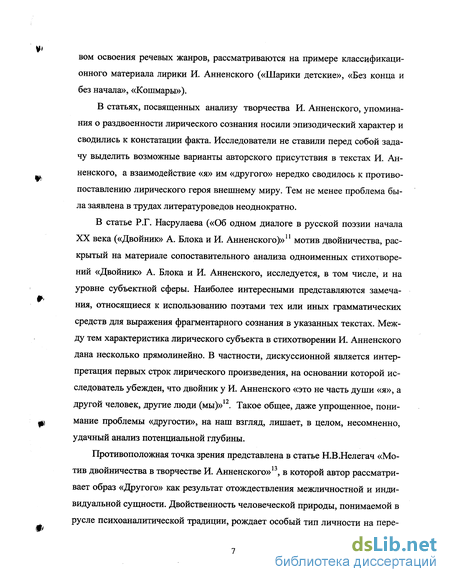 вом освоения речевых жанров, рассматриваются на примере классификационного материала лирики И. Анненского («Шарики детские», «Без конца и без начала», «Кошмары»).

В статьях, посвященных анализу творчества И. Анненского, упоминания о раздвоенности лирического сознания носили эпизодический характер и сводились к констатации факта. Исследователи не ставили перед собой задачу выделить возможные варианты авторского присутствия в текстах И. Анненского, а взаимодействие «я» им «другого» нередко сводилось к противопоставлению лирического героя внешнему миру. Тем не менее проблема была заявлена в трудах литературоведов неоднократно.

В статье Р.Г. Насрулаева («Об одном диалоге в русской поэзии начала XX века («Двойник» А. Блока и И. Анненского)»$^{11}$ мотив двойничества, раскрытый на материале сопоставительного анализа одноименных стихотворений «Двойник» А. Блока и И. Анненского, исследуется, в том числе, и на уровне субъектной сферы. Наиболее интересными представляются замечания, относящиеся к использованию поэтами тех или иных грамматических средств для выражения фрагментарного сознания в указанных текстах. Между тем характеристика лирического субъекта в стихотворении И. Анненского дана несколько прямолинейно. В частности, дискуссионной является интерпретация первых строк лирического произведения, на основании которой исследователь убежден, что двойник у И. Анненского «это не часть души «я», а другой человек, другие люди (мы)»$^{12}$. Такое общее, даже упрощенное, понимание проблемы «другости», на наш взгляд, лишает, в целом, несомненно, удачный анализ потенциальной глубины.

Противоположная точка зрения представлена в статье Н.В.Нелегач «Мотив двойничества в творчестве И. Анненского»$^{13}$, в которой автор рассматривает образ «Другого» как результат отождествления межличностной и индивидуальной сущности. Двойственность человеческой природы, понимаемой в русле психоаналитической традиции, рождает особый тип личности на пере-

7

dsLib.net
библиотека диссертаций